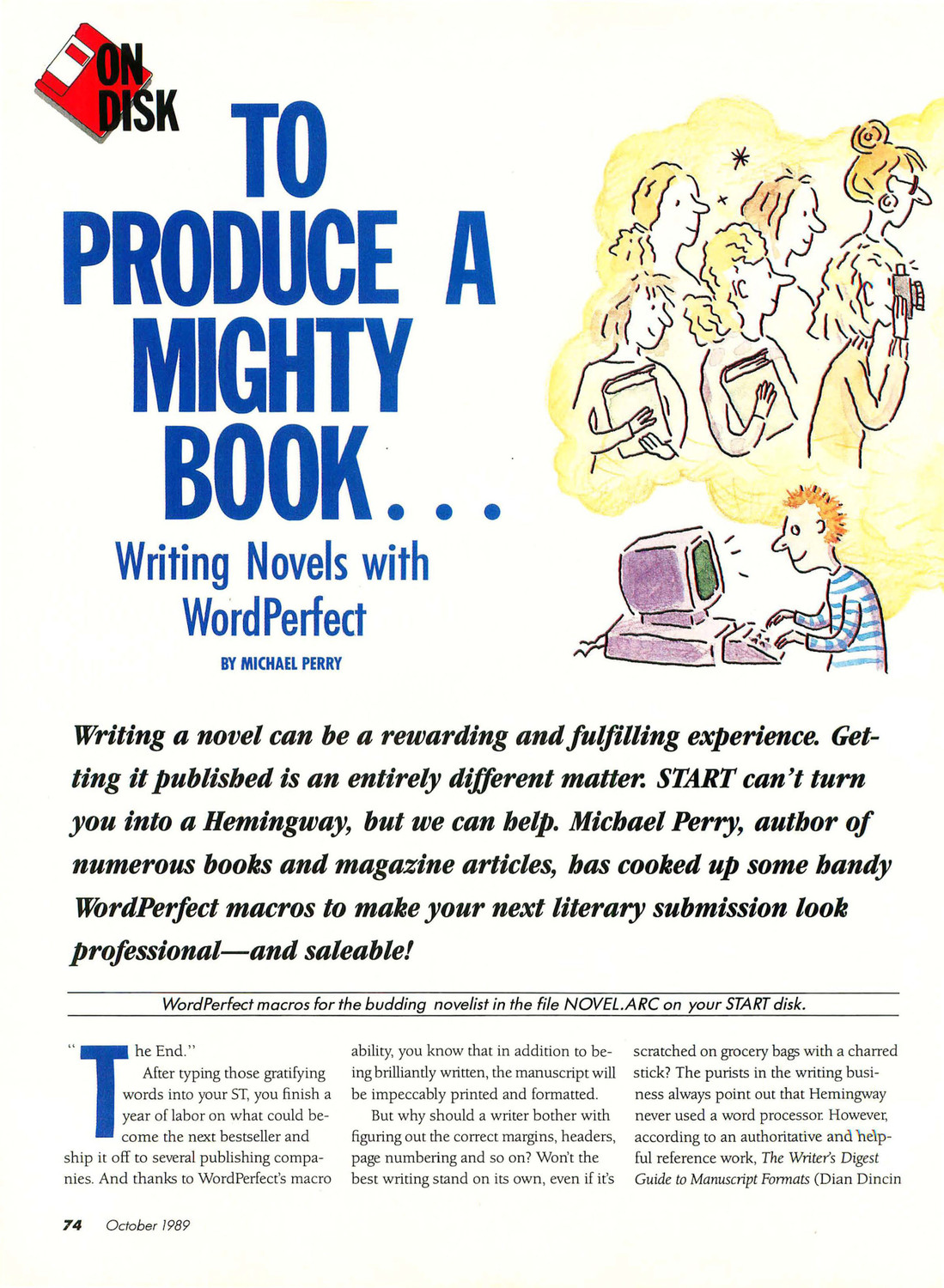 ON DISK

TO PRODUCE A MIGHTY BOOK...

Writing Novels with WordPerfect

BY MICHAEL PERRY

Writing a novel can be a rewarding and fulfilling experience. Getting it published is an entirely different matter. START can't turn you into a Hemingway, but we can help. Michael Perry, author of numerous books and magazine articles, has cooked up some handy WordPerfect macros to make your next literary submission look professional—and saleable!

WordPerfect macros for the budding novelist in the file NOVEL.ARC on your START disk.

"The End."

After typing those gratifying words into your ST, you finish a year of labor on what could become the next bestseller and ship it off to several publishing companies. And thanks to WordPerfect's macro ability, you know that in addition to being brilliantly written, the manuscript will be impeccably printed and formatted.

But why should a writer bother with figuring out the correct margins, headers, page numbering and so on? Won't the best writing stand on its own, even if it's scratched on grocery bags with a charred stick? The purists in the writing business always point out that Hemingway never used a word processor. However, according to an authoritative and helpful reference work, The Writer's Digest Guide to Manuscript Formats (Dian Dincin

74 October 1989